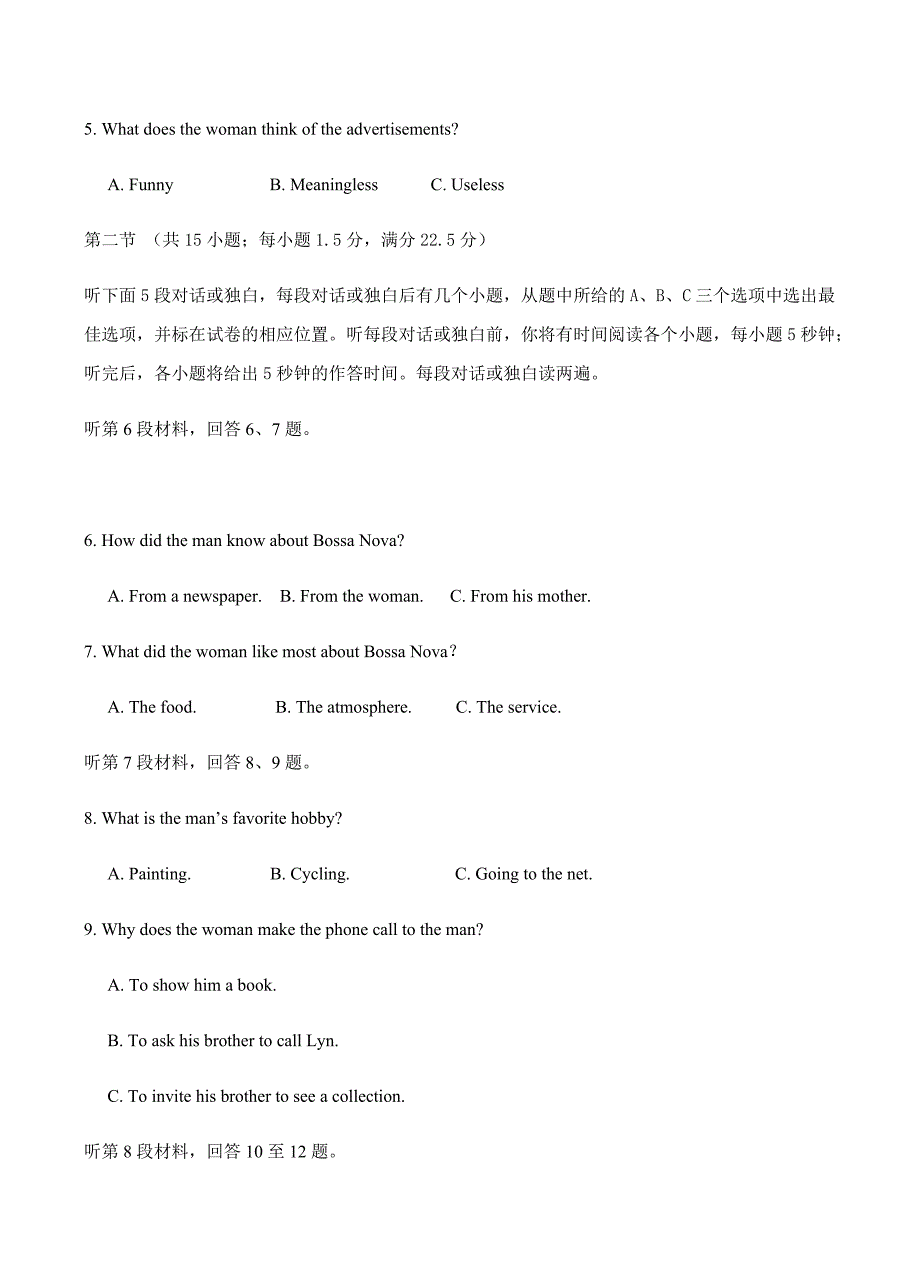 5. What does the woman think of the advertisements?

A. Funny B. Meaningless C. Useless

第二节 （共 15 小题；每小题 1.5 分，满分 22.5 分）

听下面 5 段对话或独白，每段对话或独白后有几个小题，从题中所给的 A、B、C 三个选项中选出最佳选项，并标在试卷的相应位置。听每段对话或独白前，你将有时间阅读各个小题，每小题 5 秒钟；听完后，各小题将给出 5 秒钟的作答时间。每段对话或独白读两遍。

听第 6 段材料，回答 6、7 题。

6. How did the man know about Bossa Nova?

A. From a newspaper. B. From the woman. C. From his mother.

7. What did the woman like most about Bossa Nova？

A. The food. B. The atmosphere. C. The service.

听第 7 段材料，回答 8、9 题。

8. What is the man’s favorite hobby?

A. Painting. B. Cycling. C. Going to the net.

9. Why does the woman make the phone call to the man?

A. To show him a book.

B. To ask his brother to call Lyn.

C. To invite his brother to see a collection.

听第 8 段材料，回答 10 至 12 题。